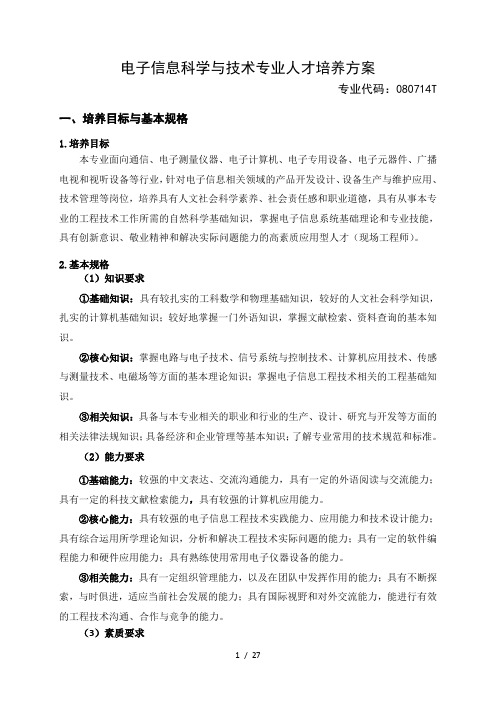 电子信息科学与技术专业人才培养方案

专业代码：080714T

一、培养目标与基本规格

1.培养目标

本专业面向通信、电子测量仪器、电子计算机、电子专用设备、电子元器件、广播电视和视听设备等行业，针对电子信息相关领域的产品开发设计、设备生产与维护应用、技术管理等岗位，培养具有人文社会科学素养、社会责任感和职业道德，具有从事本专业的工程技术工作所需的自然科学基础知识，掌握电子信息系统基础理论和专业技能，具有创新意识、敬业精神和解决实际问题能力的高素质应用型人才（现场工程师）。

2.基本规格

（1）知识要求

①基础知识：具有较扎实的工科数学和物理基础知识，较好的人文社会科学知识，扎实的计算机基础知识；较好地掌握一门外语知识，掌握文献检索、资料查询的基本知识。

②核心知识：掌握电路与电子技术、信号系统与控制技术、计算机应用技术、传感与测量技术、电磁场等方面的基本理论知识；掌握电子信息工程技术相关的工程基础知识。

③相关知识：具备与本专业相关的职业和行业的生产、设计、研究与开发等方面的相关法律法规知识；具备经济和企业管理等基本知识；了解专业常用的技术规范和标准。

（2）能力要求

①基础能力：较强的中文表达、交流沟通能力，具有一定的外语阅读与交流能力；具有一定的科技文献检索能力，具有较强的计算机应用能力。

②核心能力：具有较强的电子信息工程技术实践能力、应用能力和技术设计能力；具有综合运用所学理论知识，分析和解决工程技术实际问题的能力；具有一定的软件编程能力和硬件应用能力；具有熟练使用常用电子仪器设备的能力。

③相关能力：具有一定组织管理能力，以及在团队中发挥作用的能力；具有不断探索，与时俱进，适应当前社会发展的能力；具有国际视野和对外交流能力，能进行有效的工程技术沟通、合作与竞争的能力。

（3）素质要求

1 / 27